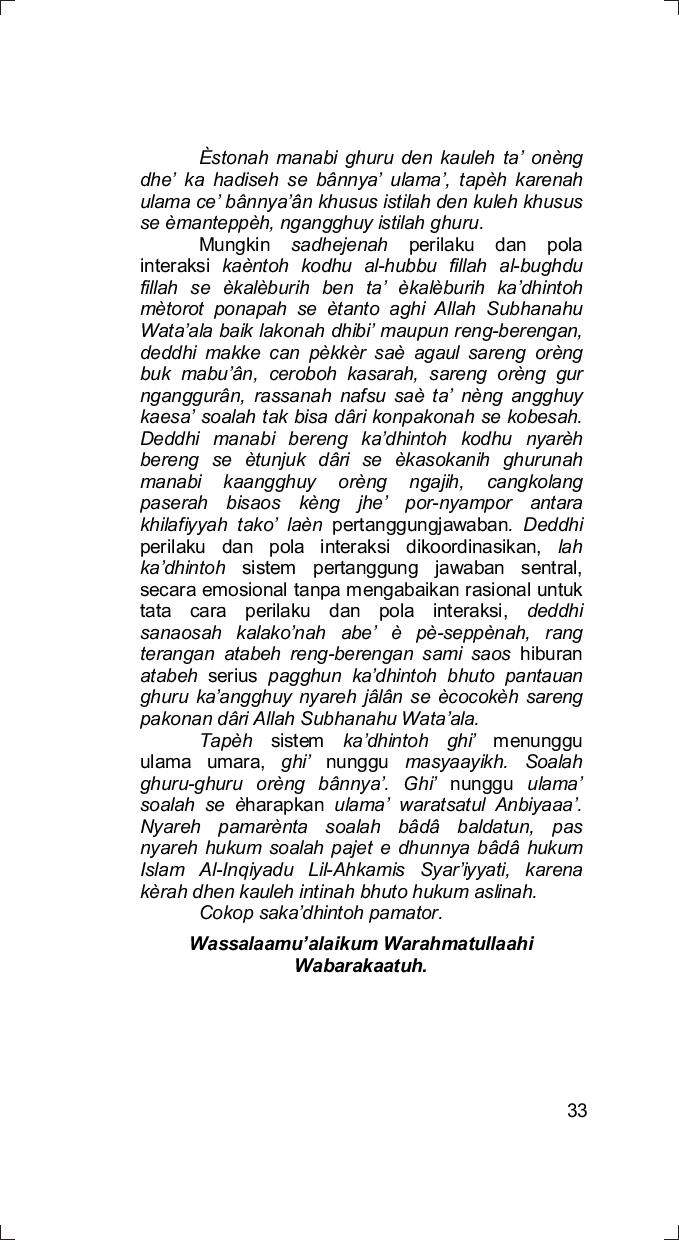 Èstonah manabi ghuru den kauleh ta' onèng dhe' ka hadiseh se bânnya' ulama', tapèh karenah ulama ce' bânnya'ân khusus istilah den kuleh khusus se èmanteppèh, ngangghuy istilah ghuru.

Mungkin sadhejenah perilaku dan pola interaksi kaèntoh kodhu al-hubbu fillah al-bughdu fillah se èkalèburih ben ta' èkalèburih ka'dhintoh mètorot ponapah se ètanto aghi Allah Subhanahu Wata'ala baik lakonah dhibi' maupun reng-berengan, deddhi makke can pèkkèr saè agaul sareng orèng buk mabu'ân, ceroboh kasarah, sareng orèng gur nganggurân, rassanah nafsu saè ta' nèng angghuy kaesa' soalah tak bisa dâri konpakonah se kobesah. Deddhi manabi bereng ka'dhintoh kodhu nyarèh bereng se ètunjuk dâri se èkasokanih ghurunah manabi kaangghuy orèng ngajih, cangkolang paserah bisaos kèng jhe' por-nyampor antara khilafiyyah tako' laèn pertanggungjawaban. Deddhi perilaku dan pola interaksi dikoordinasikan, lah ka'dhintoh sistem pertanggung jawaban sentral, secara emosional tanpa mengabaikan rasional untuk tata cara perilaku dan pola interaksi, deddhi sanaosah kalako'nah abe' è pè-seppènah, rang terangan atabeh reng-berengan sami saos hiburan atabeh serius pagghun ka'dhintoh bhuto pantauan ghuru ka'angghuy nyareh jâlân se ècocokèh sareng pakonan dâri Allah Subhanahu Wata'ala.

Tapèh sistem ka'dhintoh ghi' menunggu ulama umara, ghi' nunggu masyaayikh. Soalah ghuru-ghuru orèng bânnya'. Ghi' nunggu ulama' soalah se èharapkan ulama' waratsatul Anbiyaaa'. Nyareh pamarènta soalah bâdâ baldatun, pas nyareh hukum soalah pajet e dhunnya bâdâ hukum Islam Al-Inqiyadu Lil-Ahkamis Syar'iyyati, karena kèrah dhen kauleh intinah bhuto hukum aslinah.

Cokop saka'dhintoh pamator.

Wassalaamu'alaikum Warahmatullaahi Wabarakaatuh.

33